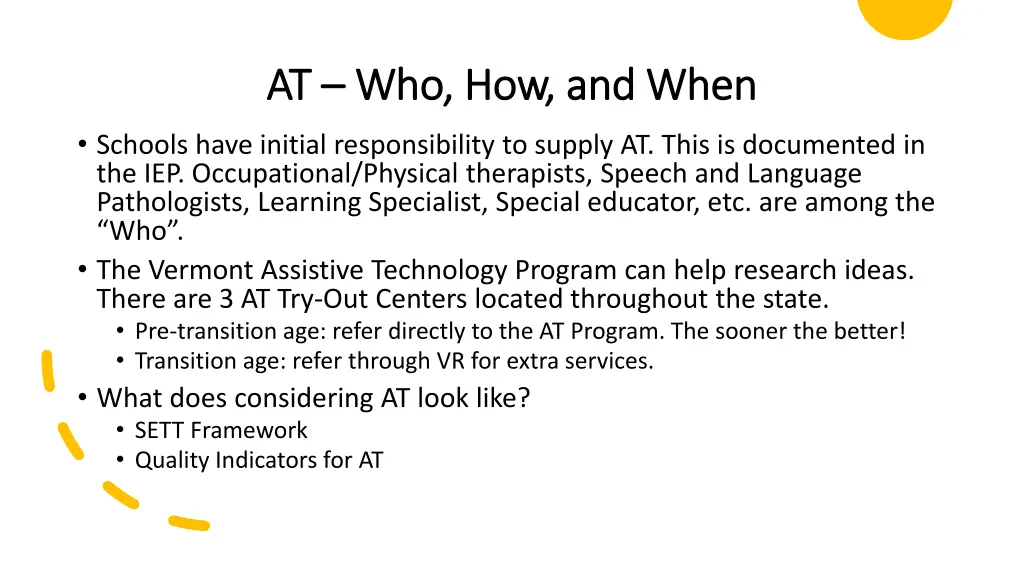 AT – Who, How, and When

• Schools have initial responsibility to supply AT. This is documented in the IEP. Occupational/Physical therapists, Speech and Language Pathologists, Learning Specialist, Special educator, etc. are among the "Who".
• The Vermont Assistive Technology Program can help research ideas. There are 3 AT Try-Out Centers located throughout the state.
  • Pre-transition age: refer directly to the AT Program. The sooner the better!
  • Transition age: refer through VR for extra services.
• What does considering AT look like?
  • SETT Framework
  • Quality Indicators for AT